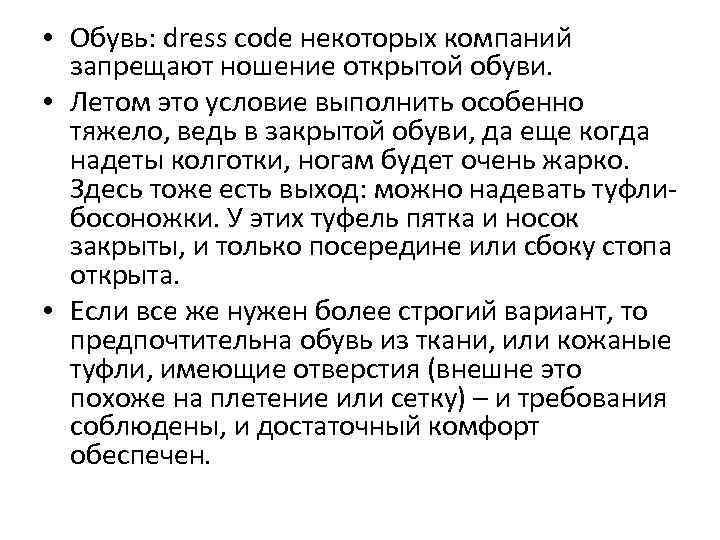 • Обувь: dress code некоторых компаний запрещают ношение открытой обуви.

• Летом это условие выполнить особенно тяжело, ведь в закрытой обуви, да еще когда надеты колготки, ногам будет очень жарко. Здесь тоже есть выход: можно надевать туфли-босоножки. У этих туфель пятка и носок закрыты, и только посередине или сбоку стопа открыта.

• Если все же нужен более строгий вариант, то предпочтительна обувь из ткани, или кожаные туфли, имеющие отверстия (внешне это похоже на плетение или сетку) – и требования соблюдены, и достаточный комфорт обеспечен.